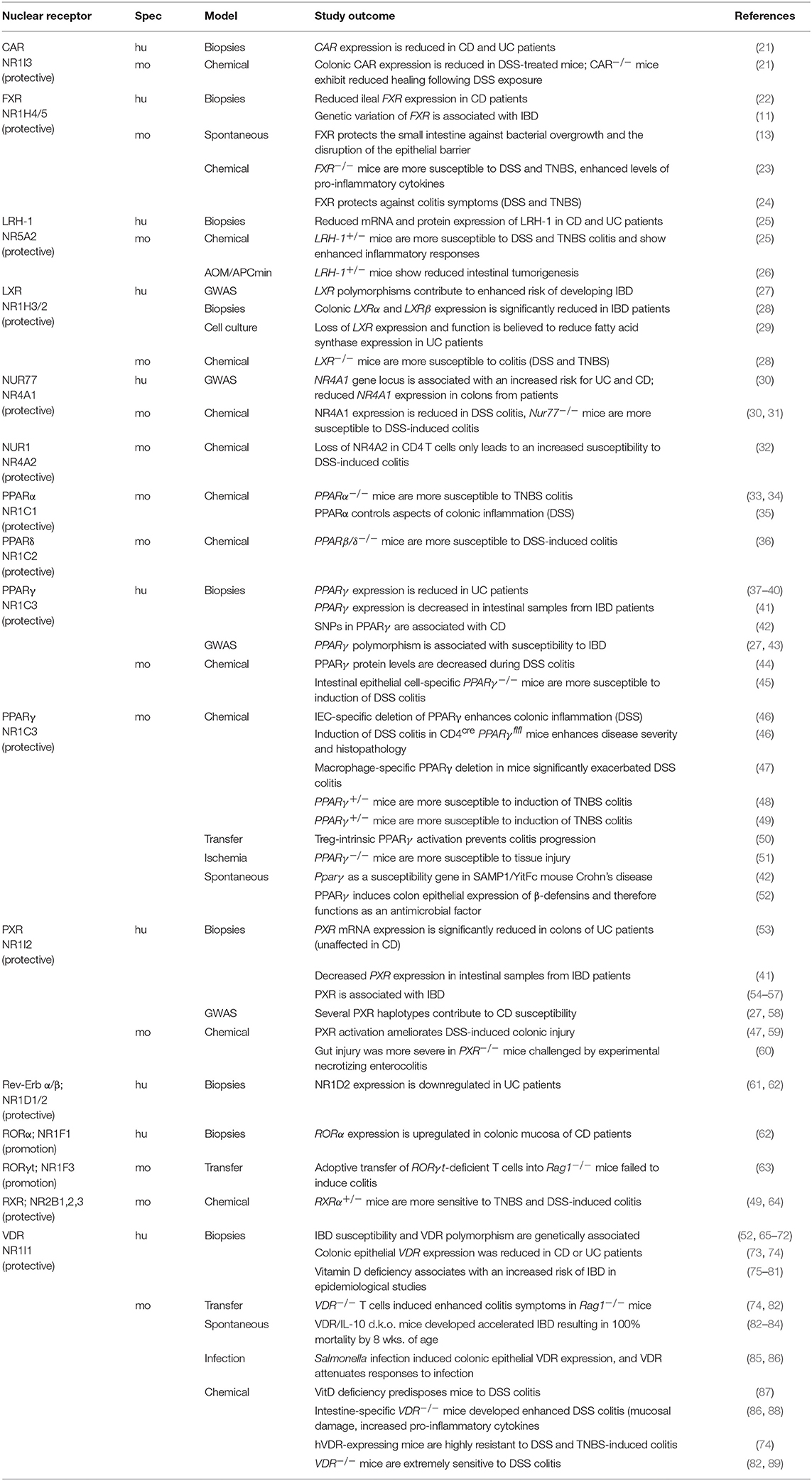 | Nuclear receptor | Spec | Model | Study outcome | References |
|---|---|---|---|---|
| CAR NR1I3 (protective) | hu | Biopsies | CAR expression is reduced in CD and UC patients | (21) |
| | mo | Chemical | Colonic CAR expression is reduced in DSS-treated mice; CAR$^{-/-}$ mice exhibit reduced healing following DSS exposure | (21) |
| FXR NR1H4/5 (protective) | hu | Biopsies | Reduced ileal FXR expression in CD patients | (22) |
| | | | Genetic variation of FXR is associated with IBD | (11) |
| | mo | Spontaneous | FXR protects the small intestine against bacterial overgrowth and the disruption of the epithelial barrier | (13) |
| | | Chemical | FXR$^{-/-}$ mice are more susceptible to DSS and TNBS, enhanced levels of pro-inflammatory cytokines | (23) |
| | | | FXR protects against colitis symptoms (DSS and TNBS) | (24) |
| LRH-1 NR5A2 (protective) | hu | Biopsies | Reduced mRNA and protein expression of LRH-1 in CD and UC patients | (25) |
| | mo | Chemical | LRH-1$^{+/-}$ mice are more susceptible to DSS and TNBS colitis and show enhanced inflammatory responses | (25) |
| | | AOM/APCmin | LRH-1$^{+/-}$ mice show reduced intestinal tumorigenesis | (26) |
| LXR NR1H3/2 (protective) | hu | GWAS | LXR polymorphisms contribute to enhanced risk of developing IBD | (27) |
| | | Biopsies | Colonic LXR$\alpha$ and LXR$\beta$ expression is significantly reduced in IBD patients | (28) |
| | | Cell culture | Loss of LXR expression and function is believed to reduce fatty acid synthase expression in UC patients | (29) |
| | mo | Chemical | LXR$^{-/-}$ mice are more susceptible to colitis (DSS and TNBS) | (28) |
| NUR77 NR4A1 (protective) | hu | GWAS | NR4A1 gene locus is associated with an increased risk for UC and CD; reduced NR4A1 expression in colons from patients | (30) |
| | mo | Chemical | NR4A1 expression is reduced in DSS colitis, Nur77$^{-/-}$ mice are more susceptible to DSS-induced colitis | (30, 31) |
| NUR1 NR4A2 (protective) | mo | Chemical | Loss of NR4A2 in CD4 T cells only leads to an increased susceptibility to DSS-induced colitis | (32) |
| PPARα NR1C1 (protective) | mo | Chemical | PPAR$\alpha^{-/-}$ mice are more susceptible to TNBS colitis | (33, 34) |
| | | | PPARα controls aspects of colonic inflammation (DSS) | (35) |
| PPARδ NR1C2 (protective) | mo | Chemical | PPAR$\beta/\delta^{-/-}$ mice are more susceptible to DSS-induced colitis | (36) |
| PPARγ NR1C3 (protective) | hu | Biopsies | PPAR$\gamma$ expression is reduced in UC patients | (37–40) |
| | | | PPAR$\gamma$ expression is decreased in intestinal samples from IBD patients | (41) |
| | | | SNPs in PPARγ are associated with CD | (42) |
| | | GWAS | PPAR$\gamma$ polymorphism is associated with susceptibility to IBD | (27, 43) |
| | mo | Chemical | PPARγ protein levels are decreased during DSS colitis | (44) |
| | | | Intestinal epithelial cell-specific PPAR$\gamma^{-/-}$ mice are more susceptible to induction of DSS colitis | (45) |
| PPARγ NR1C3 (protective) | mo | Chemical | IEC-specific deletion of PPARγ enhances colonic inflammation (DSS) | (46) |
| | | | Induction of DSS colitis in CD4$^{cre}$ PPAR$\gamma^{fl/fl}$ mice enhances disease severity and histopathology | (46) |
| | | | Macrophage-specific PPARγ deletion in mice significantly exacerbated DSS colitis | (47) |
| | | | PPAR$\gamma^{+/-}$ mice are more susceptible to induction of TNBS colitis | (48) |
| | | | PPAR$\gamma^{+/-}$ mice are more susceptible to induction of TNBS colitis | (49) |
| | | Transfer | Treg-intrinsic PPAR$\gamma$ activation prevents colitis progression | (50) |
| | | Ischemia | PPAR$\gamma^{-/-}$ mice are more susceptible to tissue injury | (51) |
| | | Spontaneous | Ppar$\gamma$ as a susceptibility gene in SAMP1/YitFc mouse Crohn's disease | (42) |
| | | | PPAR$\gamma$ induces colon epithelial expression of β-defensins and therefore functions as an antimicrobial factor | (52) |
| PXR NR1I2 (protective) | hu | Biopsies | PXR mRNA expression is significantly reduced in colons of UC patients (unaffected in CD) | (53) |
| | | | Decreased PXR expression in intestinal samples from IBD patients | (41) |
| | | | PXR is associated with IBD | (54–57) |
| | | GWAS | Several PXR haplotypes contribute to CD susceptibility | (27, 58) |
| | mo | Chemical | PXR activation ameliorates DSS-induced colonic injury | (47, 59) |
| | | | Gut injury was more severe in PXR$^{-/-}$ mice challenged by experimental necrotizing enterocolitis | (60) |
| Rev-Erb α/β; NR1D1/2 (protective) | hu | Biopsies | NR1D2 expression is downregulated in UC patients | (61, 62) |
| RORα; NR1F1 (promotion) | hu | Biopsies | ROR$\alpha$ expression is upregulated in colonic mucosa of CD patients | (62) |
| RORγt; NR1F3 (promotion) | mo | Transfer | Adoptive transfer of ROR$\gamma$t-deficient T cells into Rag1$^{-/-}$ mice failed to induce colitis | (63) |
| RXR; NR2B1,2,3 (protective) | mo | Chemical | RXR$\alpha^{+/-}$ mice are more sensitive to TNBS and DSS-induced colitis | (49, 64) |
| VDR NR1I1 (protective) | hu | Biopsies | IBD susceptibility and VDR polymorphism are genetically associated | (52, 65–72) |
| | | | Colonic epithelial VDR expression was reduced in CD or UC patients | (73, 74) |
| | | | Vitamin D deficiency associates with an increased risk of IBD in epidemiological studies | (75–81) |
| | mo | Transfer | VDR$^{-/-}$ T cells induced enhanced colitis symptoms in Rag1$^{-/-}$ mice | (74, 82) |
| | | Spontaneous | VDR/IL-10 d.k.o. mice developed accelerated IBD resulting in 100% mortality by 8 wks. of age | (82–84) |
| | | Infection | Salmonella infection induced colonic epithelial VDR expression, and VDR attenuates responses to infection | (85, 86) |
| | | Chemical | VitD deficiency predisposes mice to DSS colitis | (87) |
| | | | Intestine-specific VDR$^{-/-}$ mice developed enhanced DSS colitis (mucosal damage, increased pro-inflammatory cytokines | (86, 88) |
| | | | hVDR-expressing mice are highly resistant to DSS and TNBS-induced colitis | (74) |
| | | | VDR$^{-/-}$ mice are extremely sensitive to DSS colitis | (82, 89) |